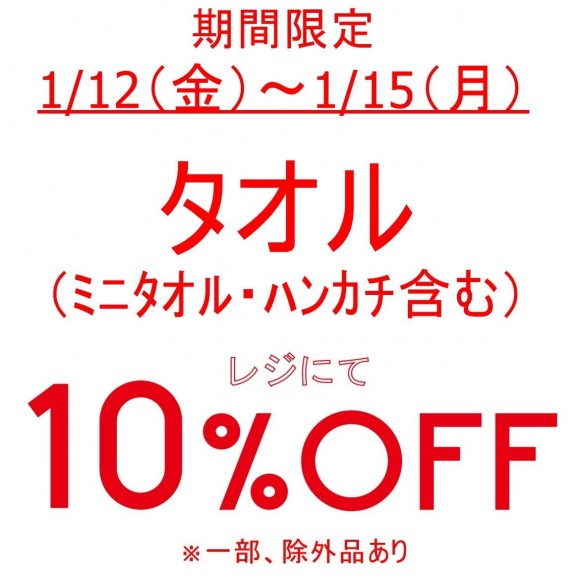 期間限定
1/12（金）～1/15（月）

タオル
（ミニタオル・ハンカチ含む）

レジにて
10%OFF
※一部、除外品あり